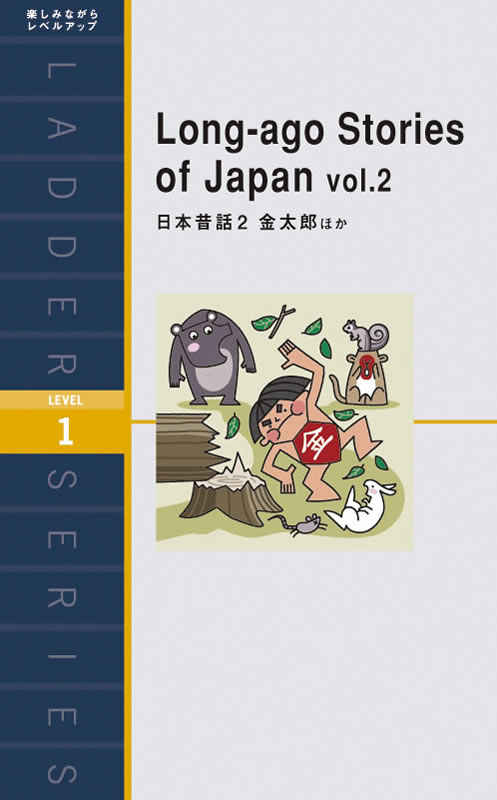 楽しみながら
レベルアップ

LADDER SERIES

LEVEL
1

Long-ago Stories of Japan vol.2

日本昔話2 金太郎ほか

金